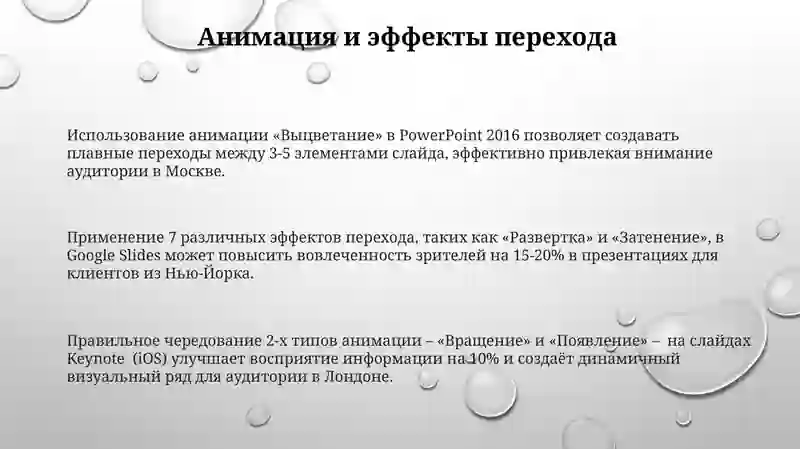 Анимация и эффекты перехода

Использование анимации «Выцветание» в PowerPoint 2016 позволяет создавать плавные переходы между 3-5 элементами слайда, эффективно привлекая внимание аудитории в Москве.

Применение 7 различных эффектов перехода, таких как «Развертка» и «Затенение», в Google Slides может повысить вовлеченность зрителей на 15-20% в презентациях для клиентов из Нью-Йорка.

Правильное чередование 2-х типов анимации – «Вращение» и «Появление» – на слайдах Keynote (iOS) улучшает восприятие информации на 10% и создаёт динамичный визуальный ряд для аудитории в Лондоне.